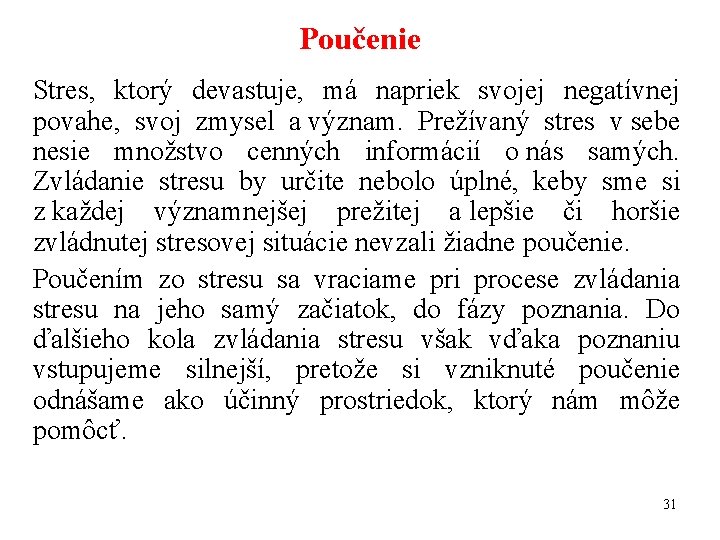 Poučenie

Stres, ktorý devastuje, má napriek svojej negatívnej povahe, svoj zmysel a význam. Prežívaný stres v sebe nesie množstvo cenných informácií o nás samých. Zvládanie stresu by určite nebolo úplné, keby sme si z každej významnejšej prežitej a lepšie či horšie zvládnutej stresovej situácie nevzali žiadne poučenie.

Poučením zo stresu sa vraciame pri procese zvládania stresu na jeho samý začiatok, do fázy poznania. Do ďalšieho kola zvládania stresu však vďaka poznaniu vstupujeme silnejší, pretože si vzniknuté poučenie odnášame ako účinný prostriedok, ktorý nám môže pomôcť.

31